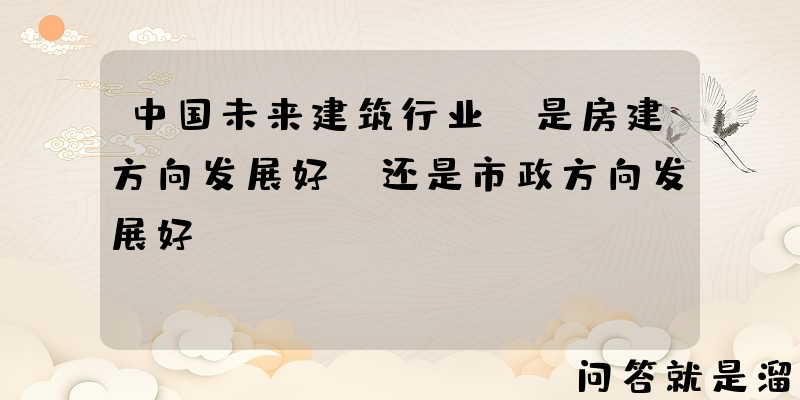 中国未来建筑行业 是房建方向发展好 还是市政方向发展好

问答就是溜